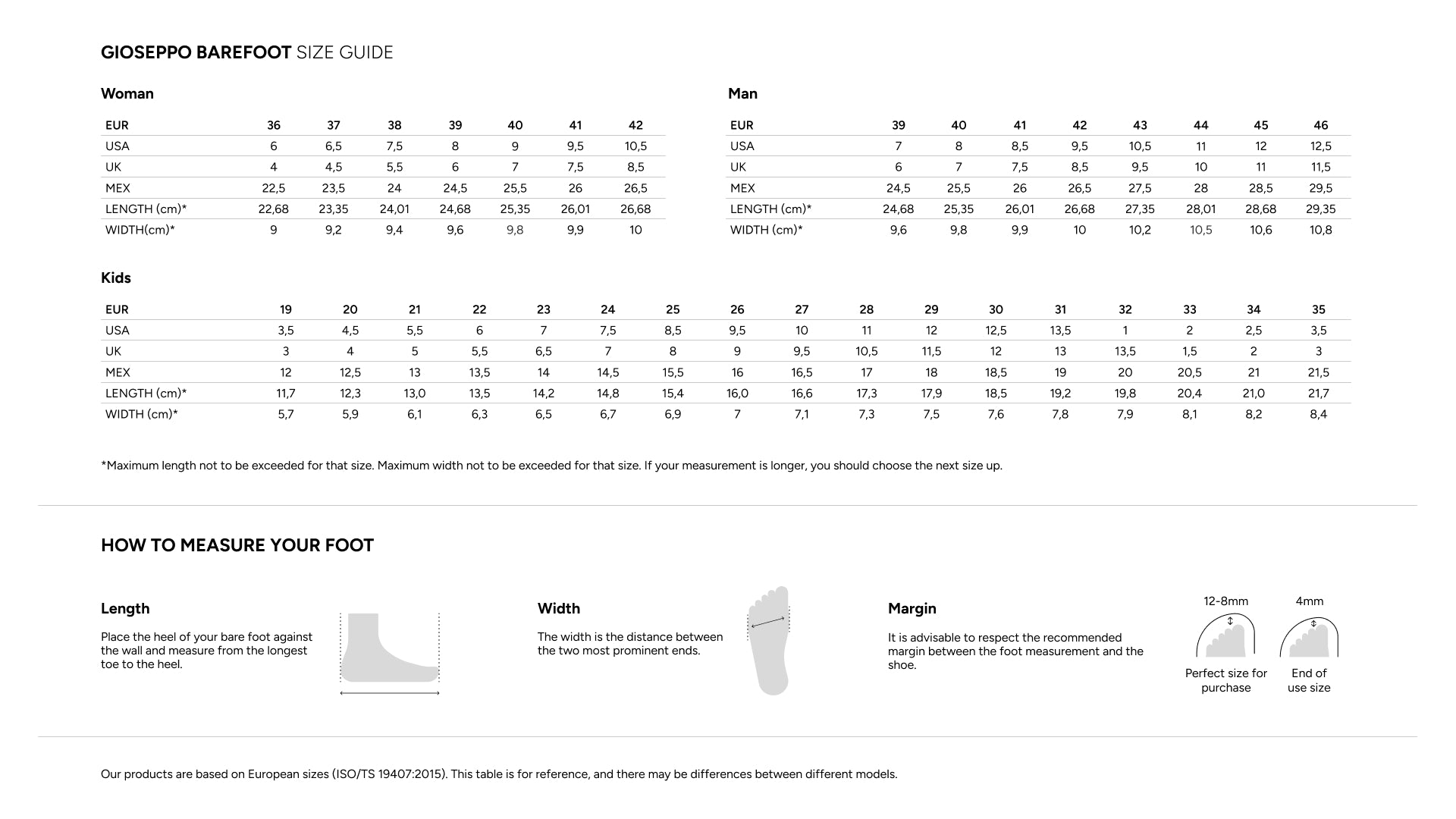 GIOSEPPO BAREFOOT SIZE GUIDE

Woman

| EUR | 36 | 37 | 38 | 39 | 40 | 41 | 42 |
|---|---|---|---|---|---|---|---|
| USA | 6 | 6,5 | 7,5 | 8 | 9 | 9,5 | 10,5 |
| UK | 4 | 4,5 | 5,5 | 6 | 7 | 7,5 | 8,5 |
| MEX | 22,5 | 23,5 | 24 | 24,5 | 25,5 | 26 | 26,5 |
| LENGTH (cm)* | 22,68 | 23,35 | 24,01 | 24,68 | 25,35 | 26,01 | 26,68 |
| WIDTH(cm)* | 9 | 9,2 | 9,4 | 9,6 | 9,8 | 9,9 | 10 |

Man

| EUR | 39 | 40 | 41 | 42 | 43 | 44 | 45 | 46 |
|---|---|---|---|---|---|---|---|---|
| USA | 7 | 8 | 8,5 | 9,5 | 10,5 | 11 | 12 | 12,5 |
| UK | 6 | 7 | 7,5 | 8,5 | 9,5 | 10 | 11 | 11,5 |
| MEX | 24,5 | 25,5 | 26 | 26,5 | 27,5 | 28 | 28,5 | 29,5 |
| LENGTH (cm)* | 24,68 | 25,35 | 26,01 | 26,68 | 27,35 | 28,01 | 28,68 | 29,35 |
| WIDTH (cm)* | 9,6 | 9,8 | 9,9 | 10 | 10,2 | 10,5 | 10,6 | 10,8 |

Kids

| EUR | 19 | 20 | 21 | 22 | 23 | 24 | 25 | 26 | 27 | 28 | 29 | 30 | 31 | 32 | 33 | 34 | 35 |
|---|---|---|---|---|---|---|---|---|---|---|---|---|---|---|---|---|---|
| USA | 3,5 | 4,5 | 5,5 | 6 | 7 | 7,5 | 8,5 | 9,5 | 10 | 11 | 12 | 12,5 | 13,5 | 1 | 2 | 2,5 | 3,5 |
| UK | 3 | 4 | 5 | 5,5 | 6,5 | 7 | 8 | 9 | 9,5 | 10,5 | 11,5 | 12 | 13 | 13,5 | 1,5 | 2 | 3 |
| MEX | 12 | 12,5 | 13 | 13,5 | 14 | 14,5 | 15,5 | 16 | 16,5 | 17 | 18 | 18,5 | 19 | 20 | 20,5 | 21 | 21,5 |
| LENGTH (cm)* | 11,7 | 12,3 | 13,0 | 13,5 | 14,2 | 14,8 | 15,4 | 16,0 | 16,6 | 17,3 | 17,9 | 18,5 | 19,2 | 19,8 | 20,4 | 21,0 | 21,7 |
| WIDTH (cm)* | 5,7 | 5,9 | 6,1 | 6,3 | 6,5 | 6,7 | 6,9 | 7 | 7,1 | 7,3 | 7,5 | 7,6 | 7,8 | 7,9 | 8,1 | 8,2 | 8,4 |

*Maximum length not to be exceeded for that size. Maximum width not to be exceeded for that size. If your measurement is longer, you should choose the next size up.

HOW TO MEASURE YOUR FOOT

Length

Place the heel of your bare foot against the wall and measure from the longest toe to the heel.

Width

The width is the distance between the two most prominent ends.

Margin

It is advisable to respect the recommended margin between the foot measurement and the shoe.

12-8mm

Perfect size for purchase

4mm

End of use size

Our products are based on European sizes (ISO/TS 19407:2015). This table is for reference, and there may be differences between different models.